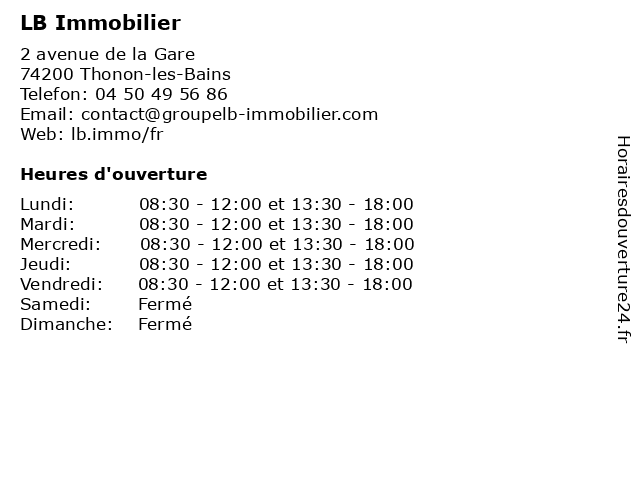 LB Immobilier

2 avenue de la Gare
74200 Thonon-les-Bains
Telefon: 04 50 49 56 86
Email: contact@groupelb-immobilier.com
Web: lb.immo/fr

Heures d'ouverture

| | |
|---|---|
| Lundi: | 08:30 - 12:00 et 13:30 - 18:00 |
| Mardi: | 08:30 - 12:00 et 13:30 - 18:00 |
| Mercredi: | 08:30 - 12:00 et 13:30 - 18:00 |
| Jeudi: | 08:30 - 12:00 et 13:30 - 18:00 |
| Vendredi: | 08:30 - 12:00 et 13:30 - 18:00 |
| Samedi: | Fermé |
| Dimanche: | Fermé |

Horairesdouverture24.fr